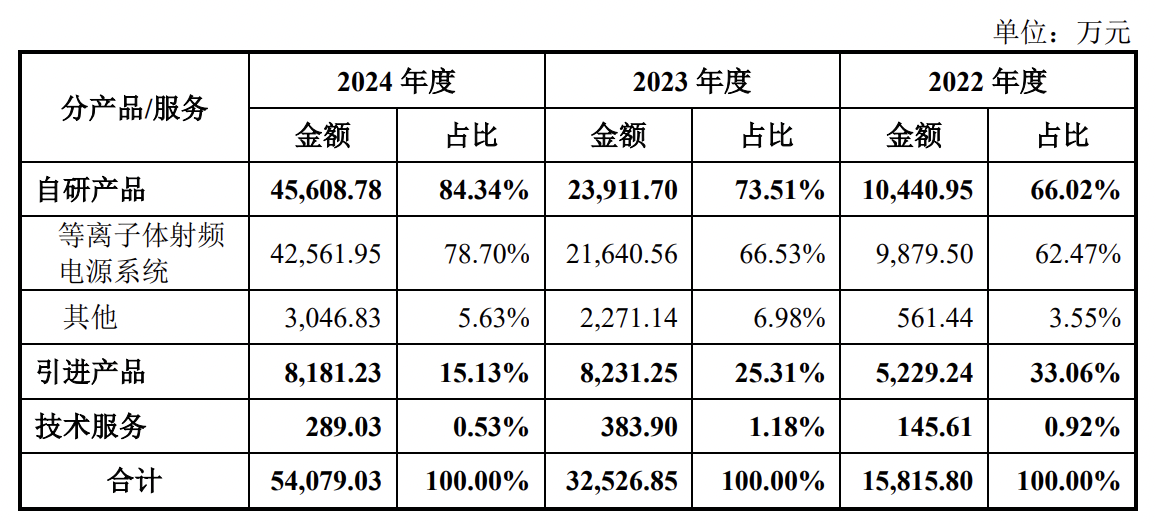 单位：万元

| 分产品/服务 | 2024 年度 金额 | 2024 年度 占比 | 2023 年度 金额 | 2023 年度 占比 | 2022 年度 金额 | 2022 年度 占比 |
|---|---|---|---|---|---|---|
| 自研产品 | 45,608.78 | 84.34% | 23,911.70 | 73.51% | 10,440.95 | 66.02% |
| 等离子体射频电源系统 | 42,561.95 | 78.70% | 21,640.56 | 66.53% | 9,879.50 | 62.47% |
| 其他 | 3,046.83 | 5.63% | 2,271.14 | 6.98% | 561.44 | 3.55% |
| 引进产品 | 8,181.23 | 15.13% | 8,231.25 | 25.31% | 5,229.24 | 33.06% |
| 技术服务 | 289.03 | 0.53% | 383.90 | 1.18% | 145.61 | 0.92% |
| 合计 | 54,079.03 | 100.00% | 32,526.85 | 100.00% | 15,815.80 | 100.00% |